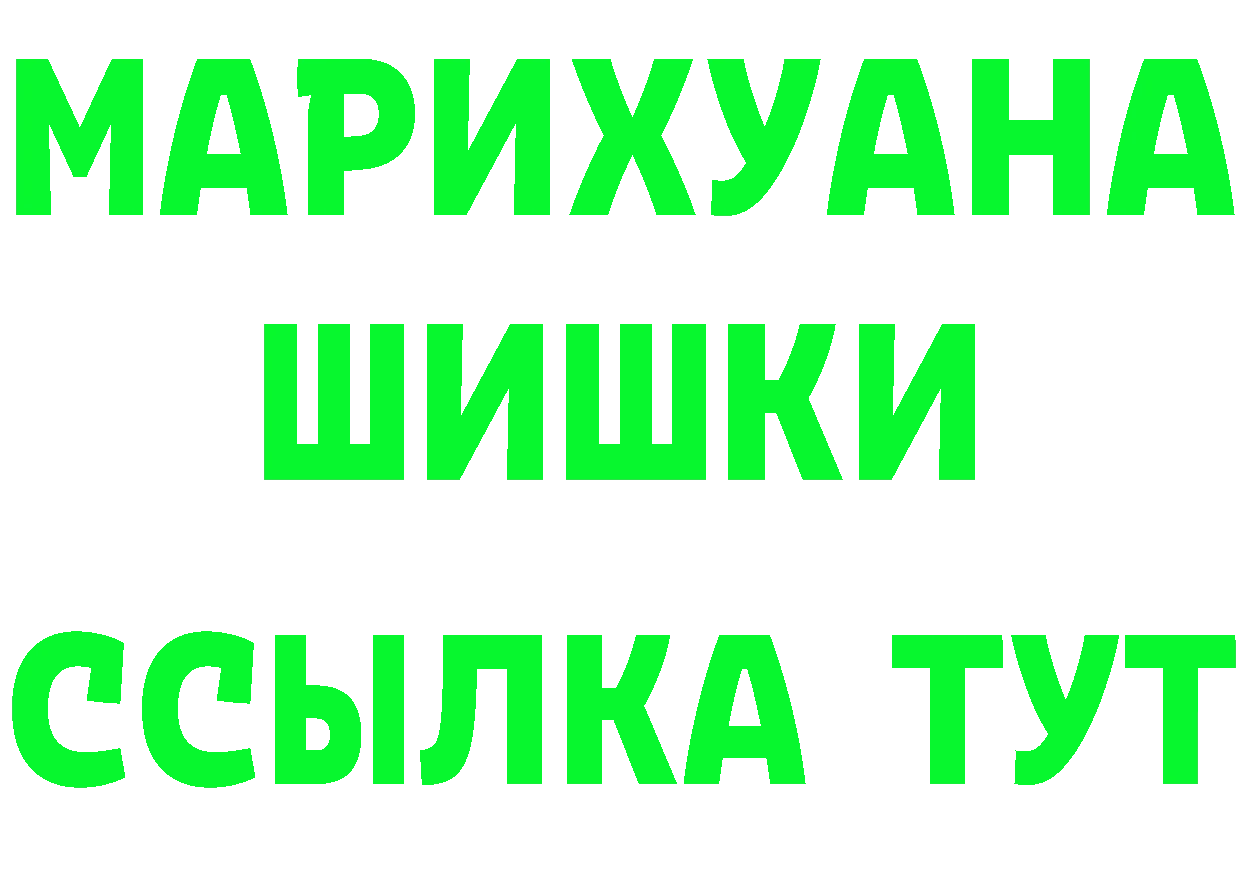 МАРИХУАНА
ШИШКИ
ССЫЛКА ТУТ